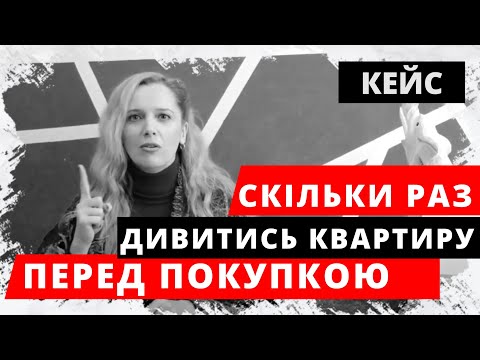 КЕЙС

СКІЛЬКИ РАЗ

ДИВИТИСЬ КВАРТИРУ

ПЕРЕД ПОКУПКОЮ